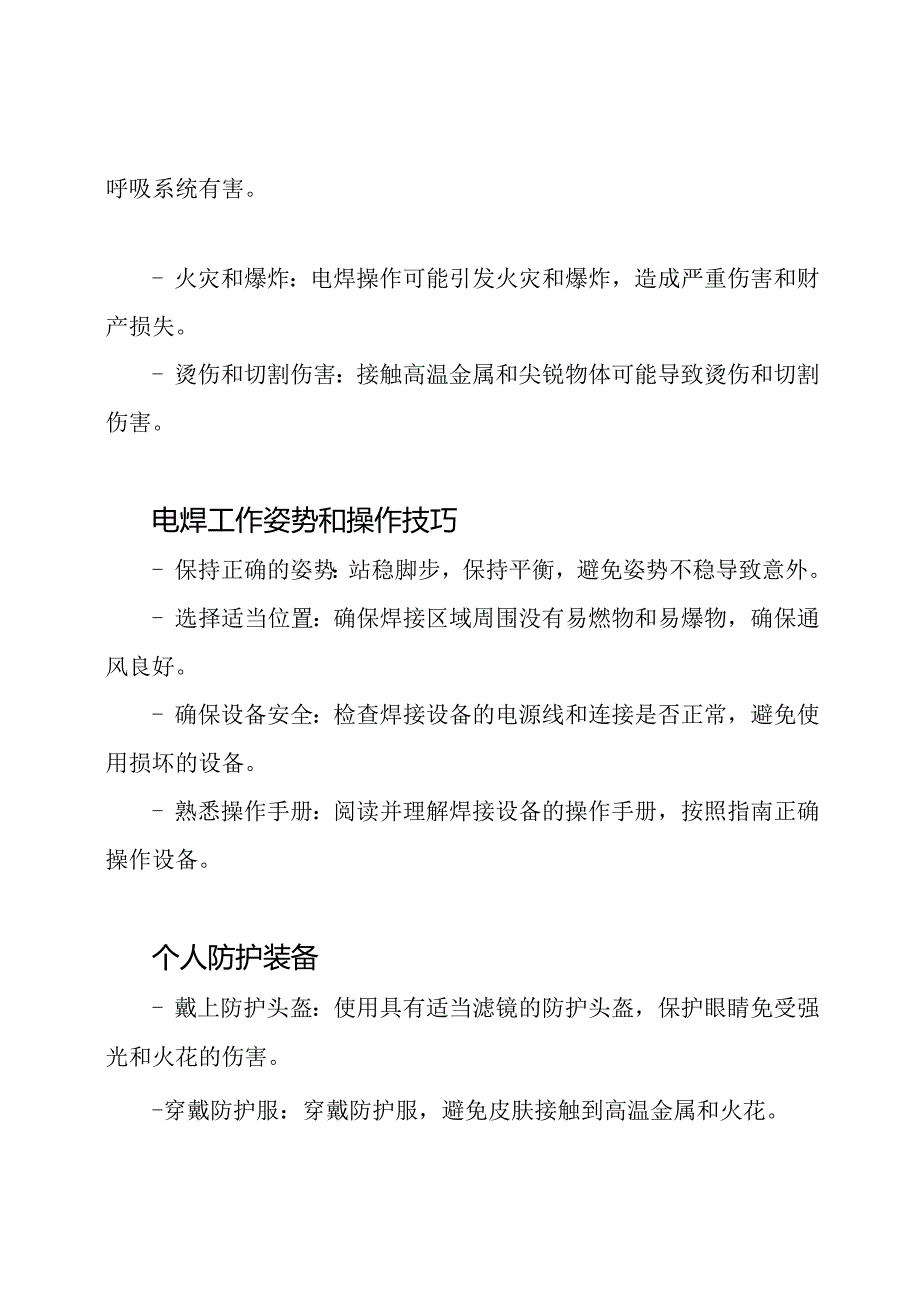 呼吸系统有害。

- 火灾和爆炸：电焊操作可能引发火灾和爆炸，造成严重伤害和财产损失。

- 烫伤和切割伤害：接触高温金属和尖锐物体可能导致烫伤和切割伤害。

电焊工作姿势和操作技巧

- 保持正确的姿势：站稳脚步，保持平衡，避免姿势不稳导致意外。

- 选择适当位置：确保焊接区域周围没有易燃物和易爆物，确保通风良好。

- 确保设备安全：检查焊接设备的电源线和连接是否正常，避免使用损坏的设备。

- 熟悉操作手册：阅读并理解焊接设备的操作手册，按照指南正确操作设备。

个人防护装备

- 戴上防护头盔：使用具有适当滤镜的防护头盔，保护眼睛免受强光和火花的伤害。

-穿戴防护服：穿戴防护服，避免皮肤接触到高温金属和火花。